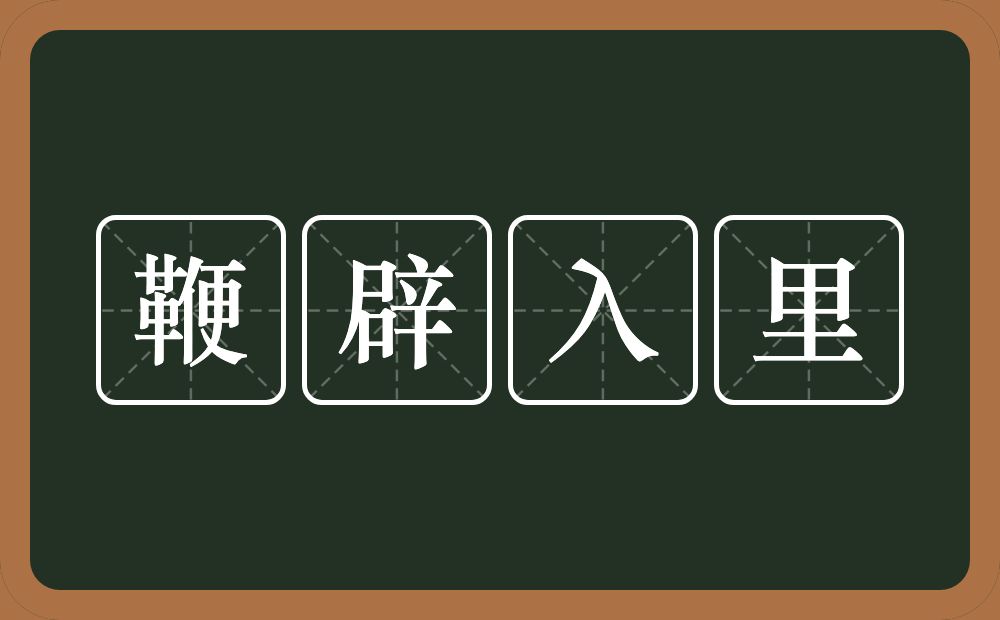 鞭辟入里